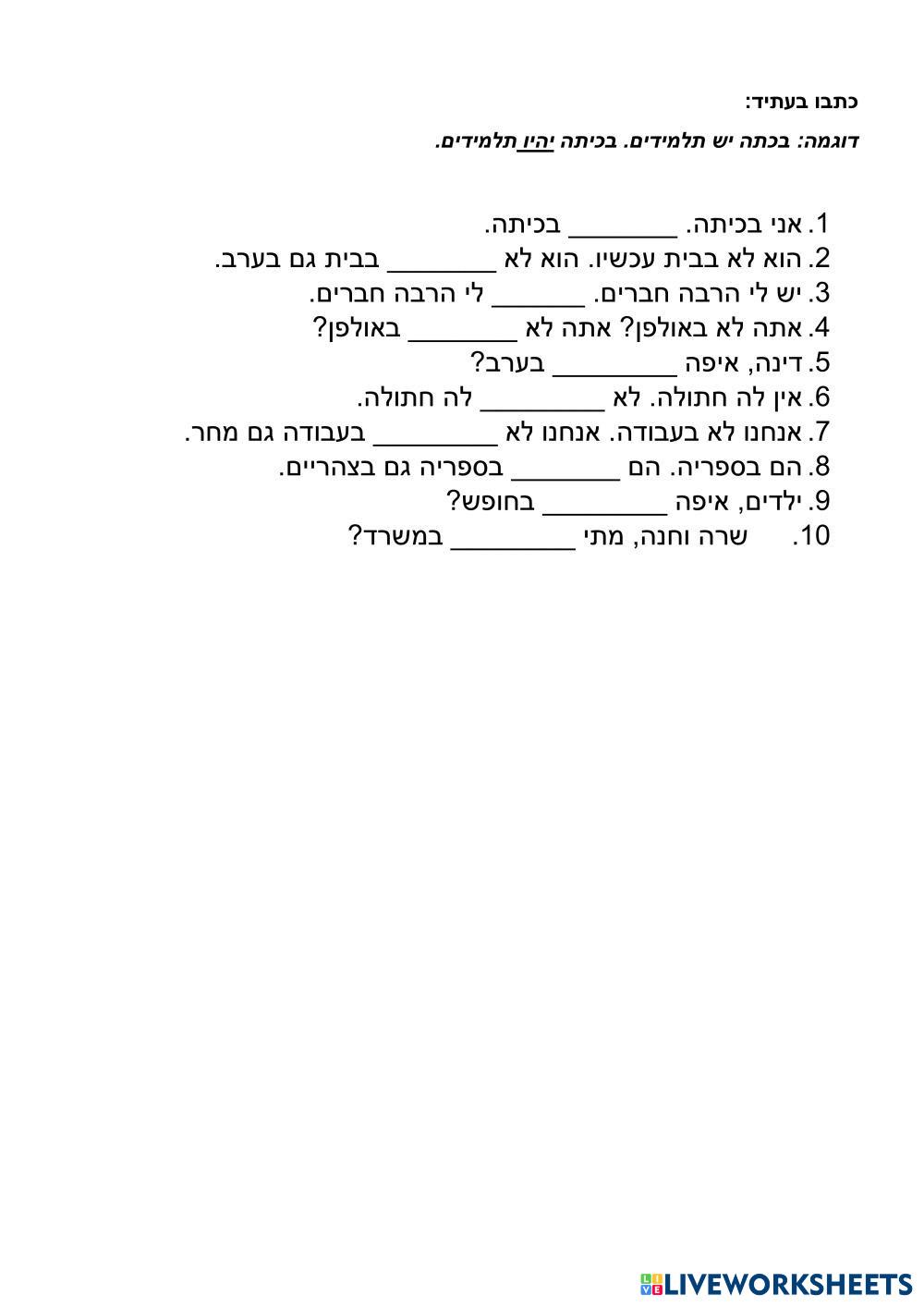 כתבו בעתיד:

דוגמה: בכתה יש תלמידים. בכיתה יהיו תלמידים.

1. אני בכיתה. ____ בכיתה.
2. הוא לא בבית עכשיו. הוא לא ____ בבית גם בערב.
3. יש לי הרבה חברים. ____ לי הרבה חברים.
4. אתה לא באולפן? אתה לא ____ באולפן?
5. דינה, איפה ____ בערב?
6. אין לה חתולה. לא ____ לה חתולה.
7. אנחנו לא בעבודה. אנחנו לא ____ בעבודה גם מחר.
8. הם בספריה. הם ____ בספריה גם בצהריים.
9. ילדים, איפה ____ בחופש?
10. שרה וחנה, מתי ____ במשרד?

LIVEWORKSHEETS